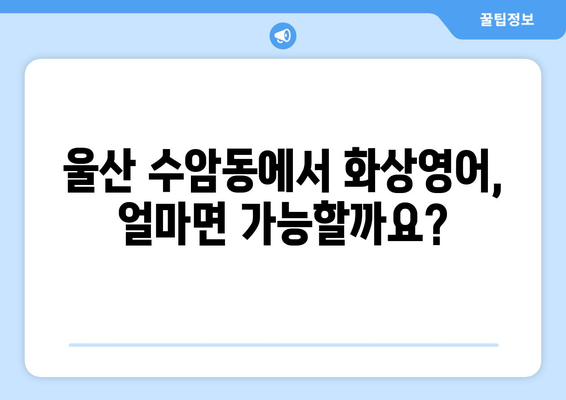 꿀팁정보

울산 수암동에서 화상영어, 얼마면 가능할까요?